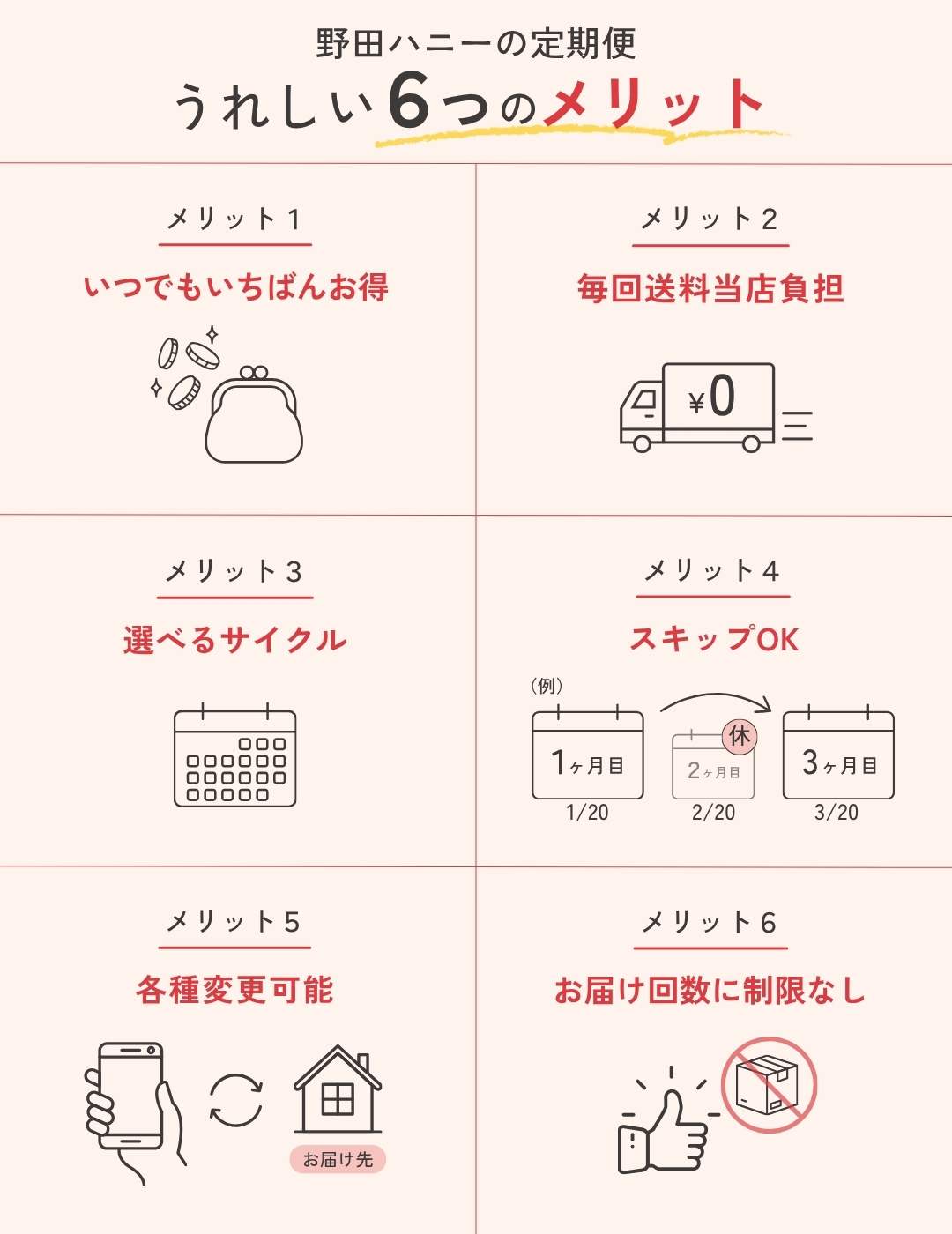 野田ハニーの定期便

うれしい6つのメリット

メリット1

いつでもいちばんお得

メリット2

毎回送料当店負担

¥0

メリット3

選べるサイクル

メリット4

スキップOK

(例)

1ヶ月目

1/20

休

2ヶ月目

2/20

3ヶ月目

3/20

メリット5

各種変更可能

お届け先

メリット6

お届け回数に制限なし